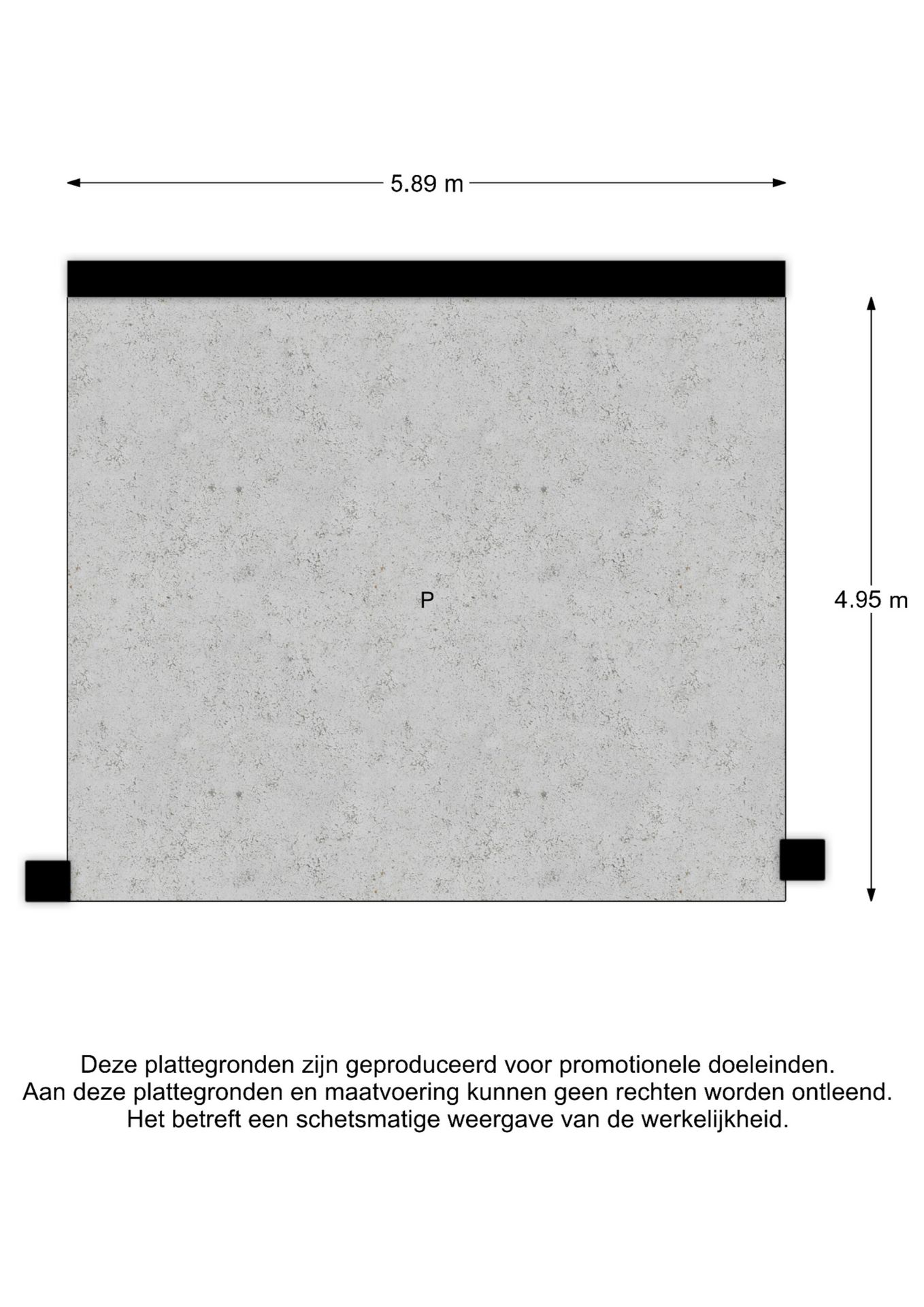 5.89 m

P

4.95 m

Deze plattegronden zijn geproduceerd voor promotionele doeleinden.
Aan deze plattegronden en maatvoering kunnen geen rechten worden ontleend.
Het betreft een schetsmatige weergave van de werkelijkheid.